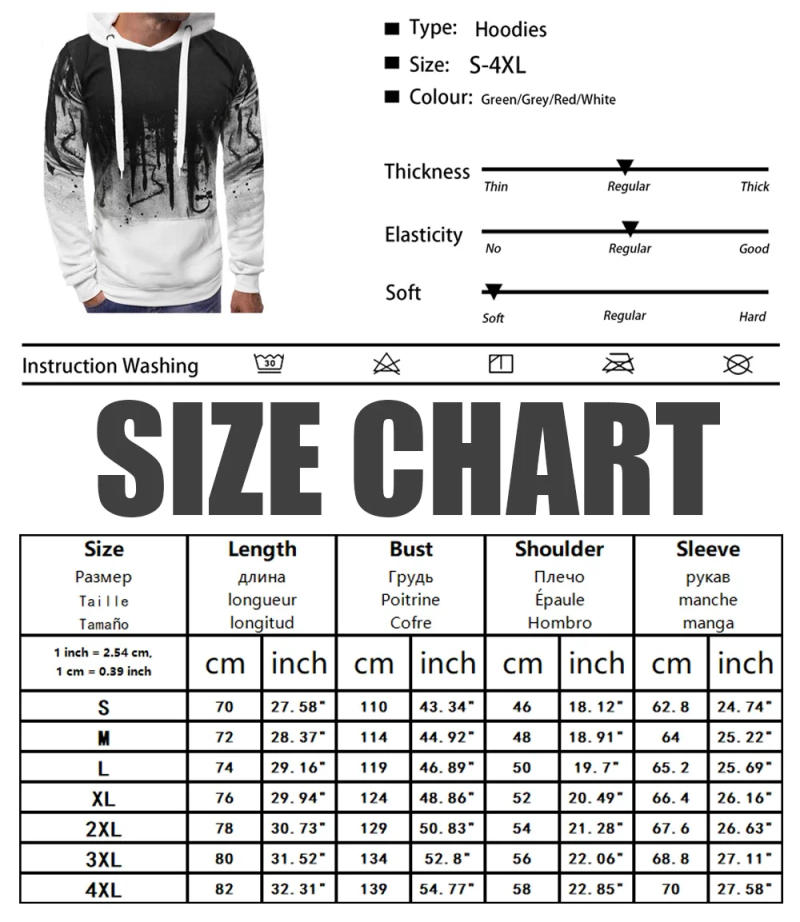 ■ Type: Hoodies
■ Size: S-4XL
■ Colour: Green/Grey/Red/White

Thickness
Thin Regular Thick

Elasticity
No Regular Good

Soft
Soft Regular Hard

Instruction Washing
30

SIZE CHART

| Size Размер Taille Tamaño | Length длина longueur longitud | | Bust Грудь Poitrine Cofre | | Shoulder Плечо Épaule Hombro | | Sleeve рукав manche manga | |
|---|---|---|---|---|---|---|---|---|
| 1 inch = 2.54 cm, 1 cm = 0.39 inch | cm | inch | cm | inch | cm | inch | cm | inch |
| S | 70 | 27.58" | 110 | 43.34" | 46 | 18.12" | 62.8 | 24.74" |
| M | 72 | 28.37" | 114 | 44.92" | 48 | 18.91" | 64 | 25.22" |
| L | 74 | 29.16" | 119 | 46.89" | 50 | 19.7" | 65.2 | 25.69" |
| XL | 76 | 29.94" | 124 | 48.86" | 52 | 20.49" | 66.4 | 26.16" |
| 2XL | 78 | 30.73" | 129 | 50.83" | 54 | 21.28" | 67.6 | 26.63" |
| 3XL | 80 | 31.52" | 134 | 52.8" | 56 | 22.06" | 68.8 | 27.11" |
| 4XL | 82 | 32.31" | 139 | 54.77" | 58 | 22.85" | 70 | 27.58" |